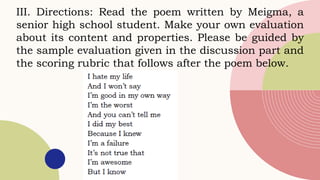 III. Directions: Read the poem written by Meigma, a senior high school student. Make your own evaluation about its content and properties. Please be guided by the sample evaluation given in the discussion part and the scoring rubric that follows after the poem below.

I hate my life
And I won't say
I'm good in my own way
I'm the worst
And you can't tell me
I did my best
Because I knew
I'm a failure
It's not true that
I'm awesome
But I know